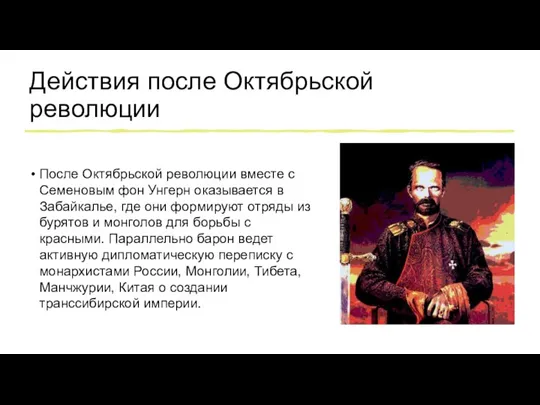 Действия после Октябрьской революции

• После Октябрьской революции вместе с Семеновым фон Унгерн оказывается в Забайкалье, где они формируют отряды из бурятов и монголов для борьбы с красными. Параллельно барон ведет активную дипломатическую переписку с монархистами России, Монголии, Тибета, Манчжурии, Китая о создании транссибирской империи.